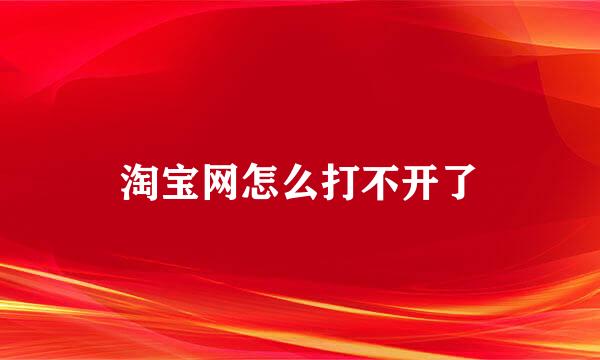 淘宝网怎么打不开了